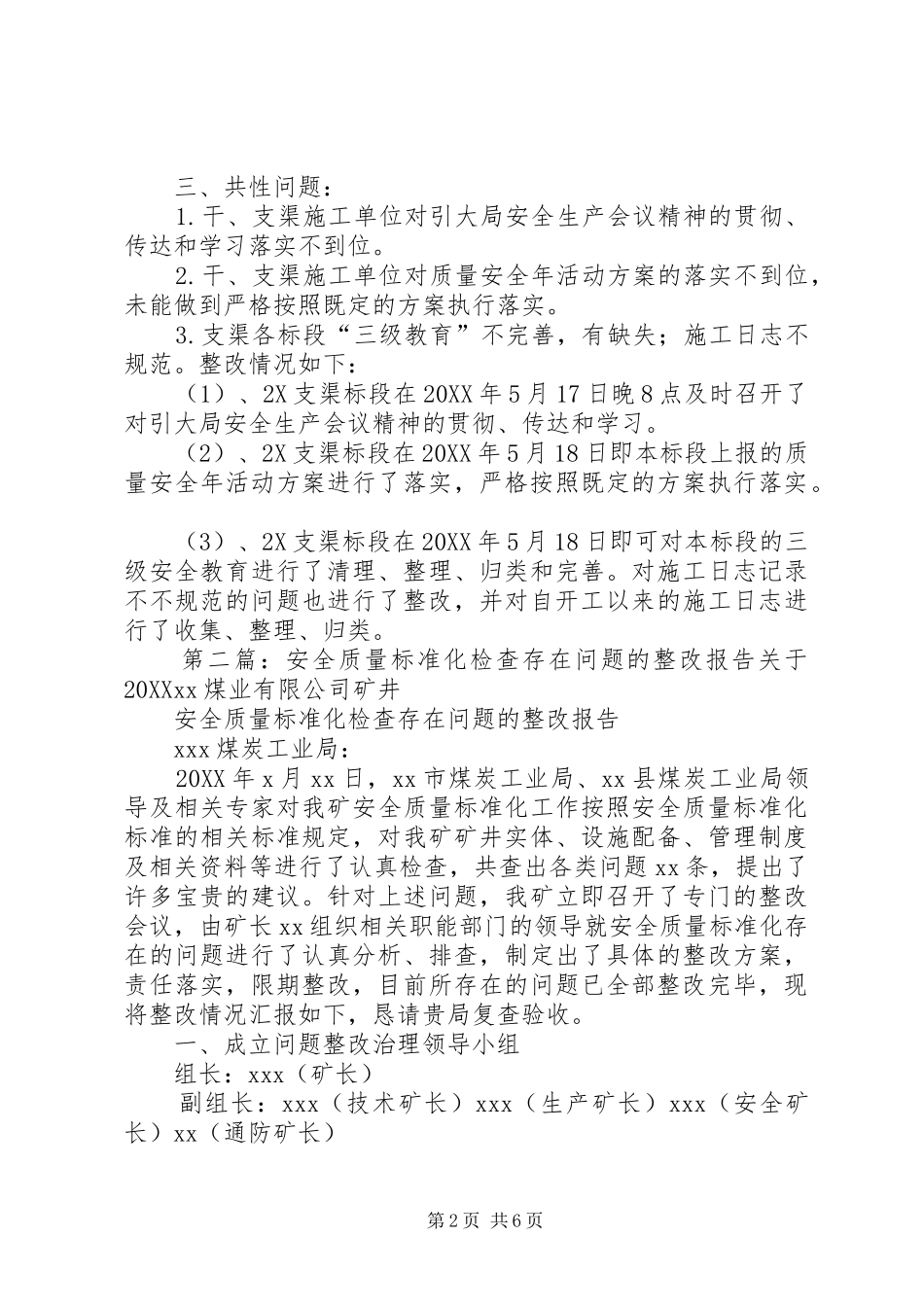 三、共性问题：

1.干、支渠施工单位对引大局安全生产会议精神的贯彻、传达和学习落实不到位。

2.干、支渠施工单位对质量安全年活动方案的落实不到位，未能做到严格按照既定的方案执行落实。

3.支渠各标段“三级教育”不完善，有缺失；施工日志不规范。整改情况如下：

（1）、2X支渠标段在20XX年5月17日晚8点及时召开了对引大局安全生产会议精神的贯彻、传达和学习。

（2）、2X支渠标段在20XX年5月18日即本标段上报的质量安全年活动方案进行了落实，严格按照既定的方案执行落实。

（3）、2X支渠标段在20XX年5月18日即可对本标段的三级安全教育进行了清理、整理、归类和完善。对施工日志记录不不规范的问题也进行了整改，并对自开工以来的施工日志进行了收集、整理、归类。

第二篇：安全质量标准化检查存在问题的整改报告关于20XXxx煤业有限公司矿井

安全质量标准化检查存在问题的整改报告

xxx煤炭工业局：

20XX年x月xx日，xx市煤炭工业局、xx县煤炭工业局领导及相关专家对我矿安全质量标准化工作按照安全质量标准化标准的相关标准规定，对我矿矿井实体、设施配备、管理制度及相关资料等进行了认真检查，共查出各类问题xx条，提出了许多宝贵的建议。针对上述问题，我矿立即召开了专门的整改会议，由矿长xx组织相关职能部门的领导就安全质量标准化存在的问题进行了认真分析、排查，制定出了具体的整改方案，责任落实，限期整改，目前所存在的问题已全部整改完毕，现将整改情况汇报如下，恳请贵局复查验收。

一、成立问题整改治理领导小组

组长：xxx（矿长）

副组长：xxx（技术矿长）xxx（生产矿长）xxx（安全矿长）xx（通防矿长）

第2页 共6页